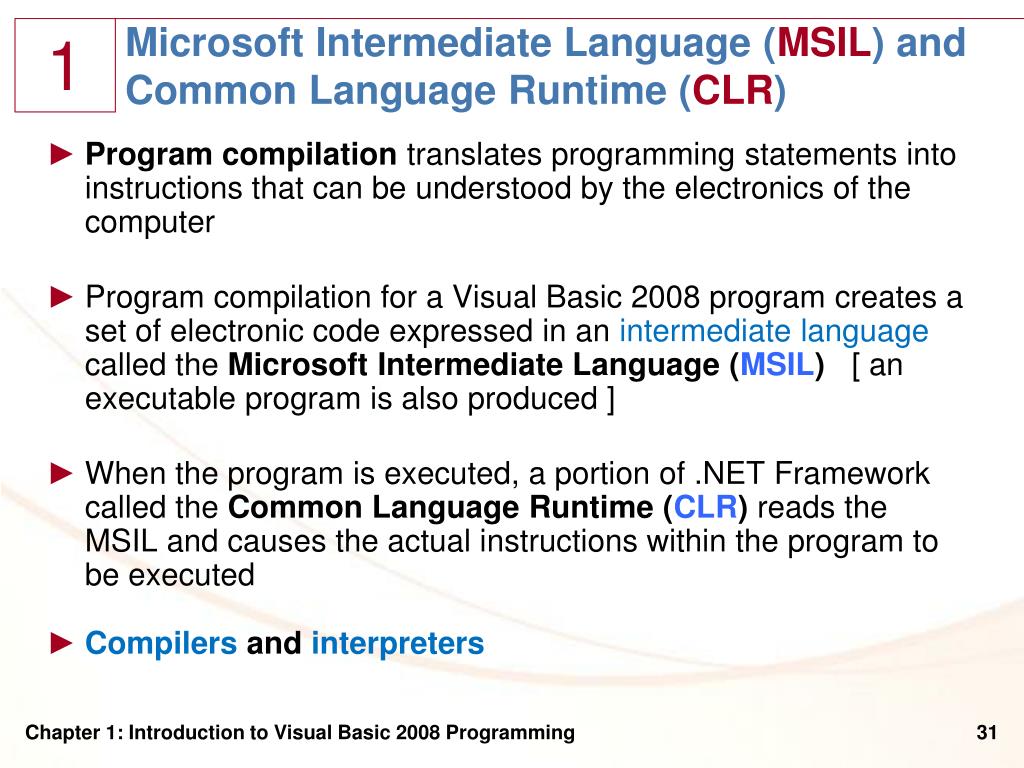 1

Microsoft Intermediate Language (MSIL) and Common Language Runtime (CLR)

► Program compilation translates programming statements into instructions that can be understood by the electronics of the computer

► Program compilation for a Visual Basic 2008 program creates a set of electronic code expressed in an intermediate language called the Microsoft Intermediate Language (MSIL) [ an executable program is also produced ]

► When the program is executed, a portion of .NET Framework called the Common Language Runtime (CLR) reads the MSIL and causes the actual instructions within the program to be executed

► Compilers and interpreters

Chapter 1: Introduction to Visual Basic 2008 Programming

31